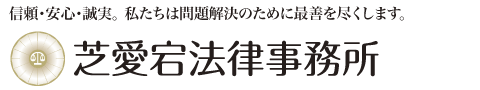 信頼・安心・誠実。私たちは問題解決のために最善を尽くします。

芝愛宕法律事務所